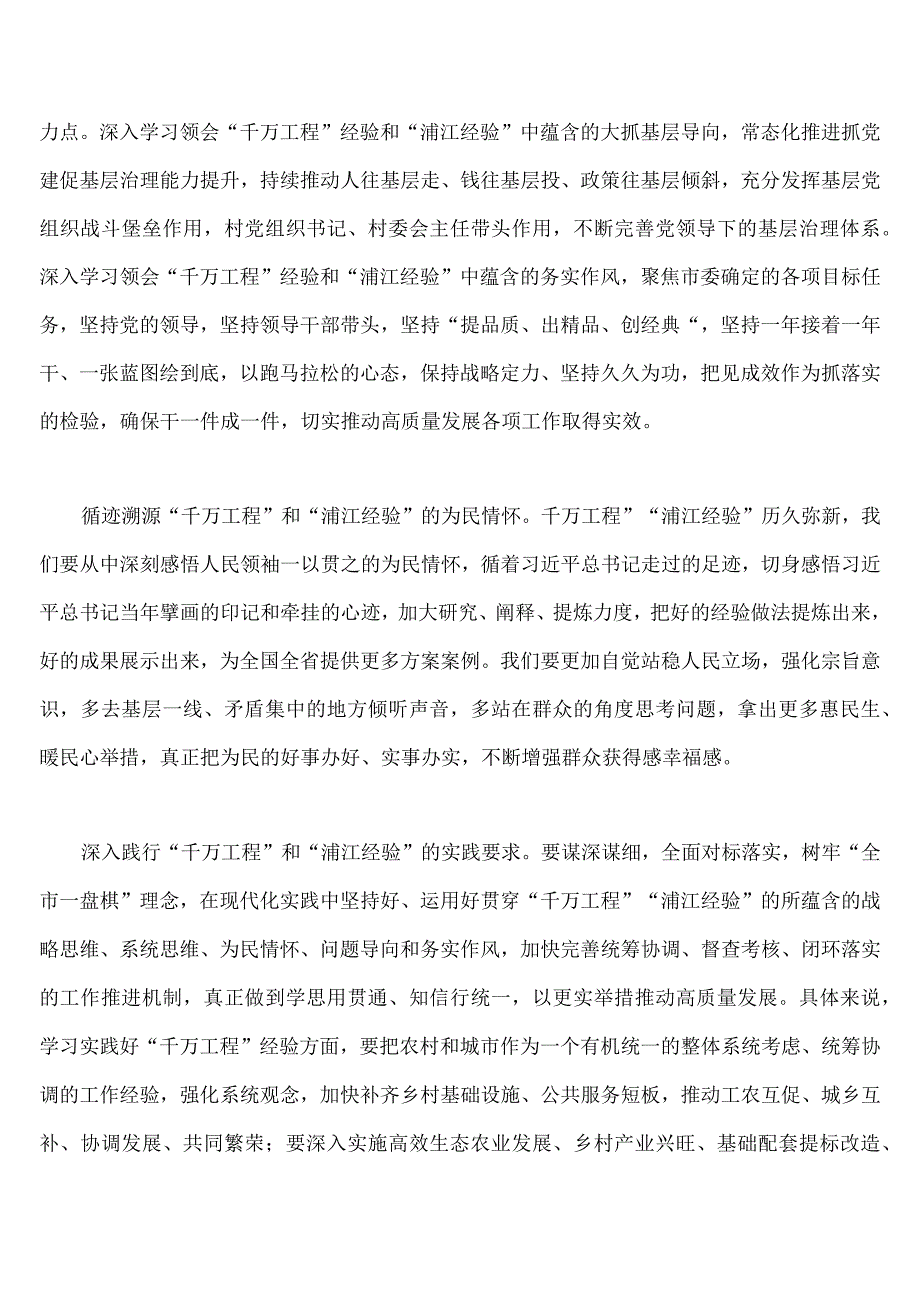 力点。深入学习领会“千万工程”经验和“浦江经验”中蕴含的大抓基层导向，常态化推进抓党建促基层治理能力提升，持续推动人往基层走、钱往基层投、政策往基层倾斜，充分发挥基层党组织战斗堡垒作用，村党组织书记、村委会主任带头作用，不断完善党领导下的基层治理体系。深入学习领会“千万工程”经验和“浦江经验”中蕴含的务实作风，聚焦市委确定的各项目标任务，坚持党的领导，坚持领导干部带头，坚持“提品质、出精品、创经典“，坚持一年接着一年干、一张蓝图绘到底，以跑马拉松的心态，保持战略定力、坚持久久为功，把见成效作为抓落实的检验，确保干一件成一件，切实推动高质量发展各项工作取得实效。

循迹溯源“千万工程”和“浦江经验”的为民情怀。千万工程”“浦江经验”历久弥新，我们要从中深刻感悟人民领袖一以贯之的为民情怀，循着习近平总书记走过的足迹，切身感悟习近平总书记当年擘画的印记和牵挂的心迹，加大研究、阐释、提炼力度，把好的经验做法提炼出来，好的成果展示出来，为全国全省提供更多方案案例。我们要更加自觉站稳人民立场，强化宗旨意识，多去基层一线、矛盾集中的地方倾听声音，多站在群众的角度思考问题，拿出更多惠民生、暖民心举措，真正把为民的好事办好、实事办实，不断增强群众获得感幸福感。

深入践行“千万工程”和“浦江经验”的实践要求。要谋深谋细，全面对标落实，树牢“全市一盘棋”理念，在现代化实践中坚持好、运用好贯穿“千万工程”“浦江经验”的所蕴含的战略思维、系统思维、为民情怀、问题导向和务实作风，加快完善统筹协调、督查考核、闭环落实的工作推进机制，真正做到学思用贯通、知信行统一，以更实举措推动高质量发展。具体来说，学习实践好“千万工程”经验方面，要把农村和城市作为一个有机统一的整体系统考虑、统筹协调的工作经验，强化系统观念，加快补齐乡村基础设施、公共服务短板，推动工农互促、城乡互补、协调发展、共同繁荣；要深入实施高效生态农业发展、乡村产业兴旺、基础配套提标改造、